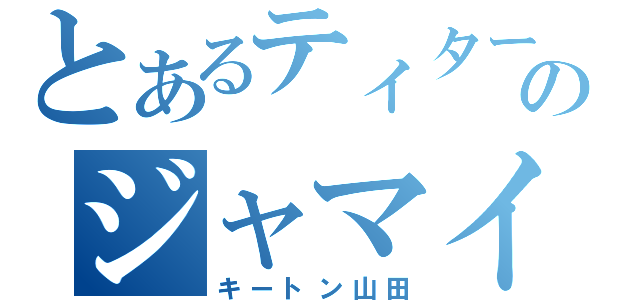 とあるティターの

ジャマイ

キートン山田